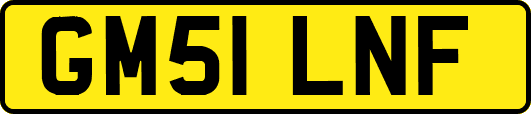 GM51 LNF